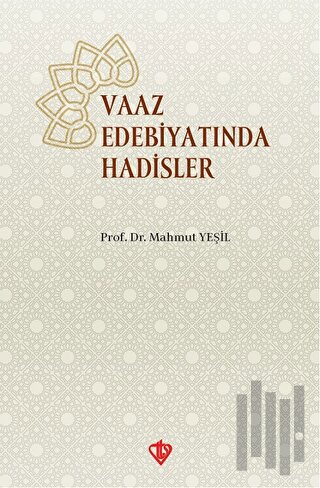 VAAZ
EDEBİYATINDA
HADİSLER

Prof. Dr. Mahmut YEŞİL